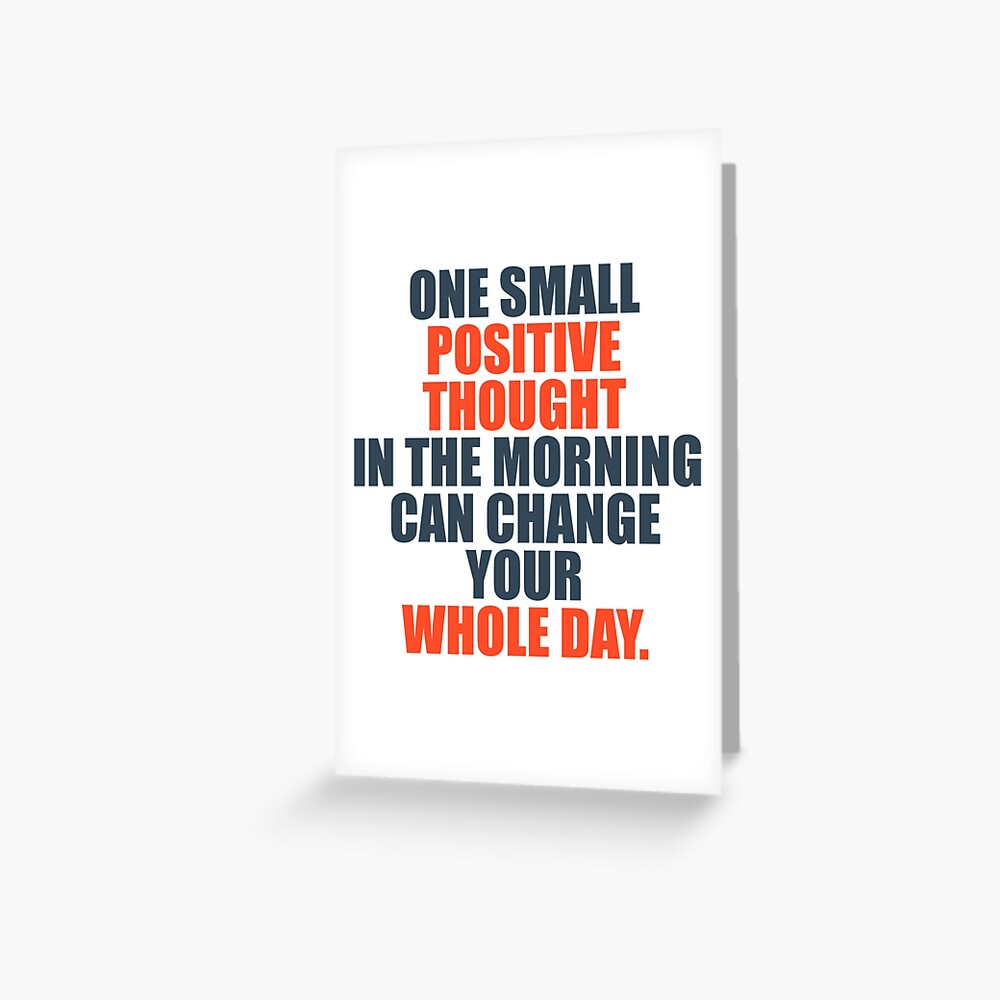 ONE SMALL
POSITIVE
THOUGHT
IN THE MORNING
CAN CHANGE
YOUR
WHOLE DAY.